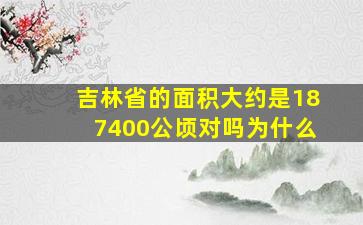 吉林省的面积大约是187400公顷对吗为什么